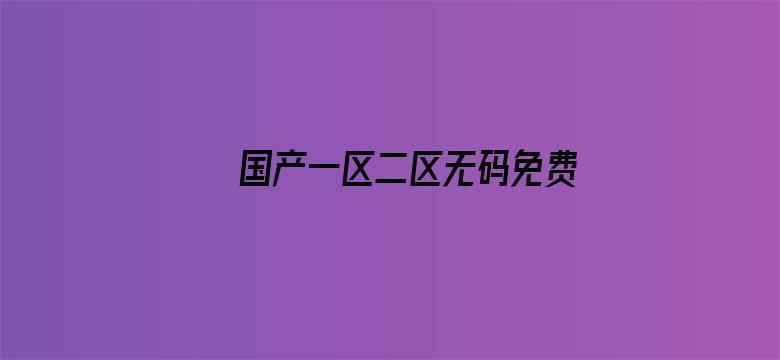 国产一区二区无码免费